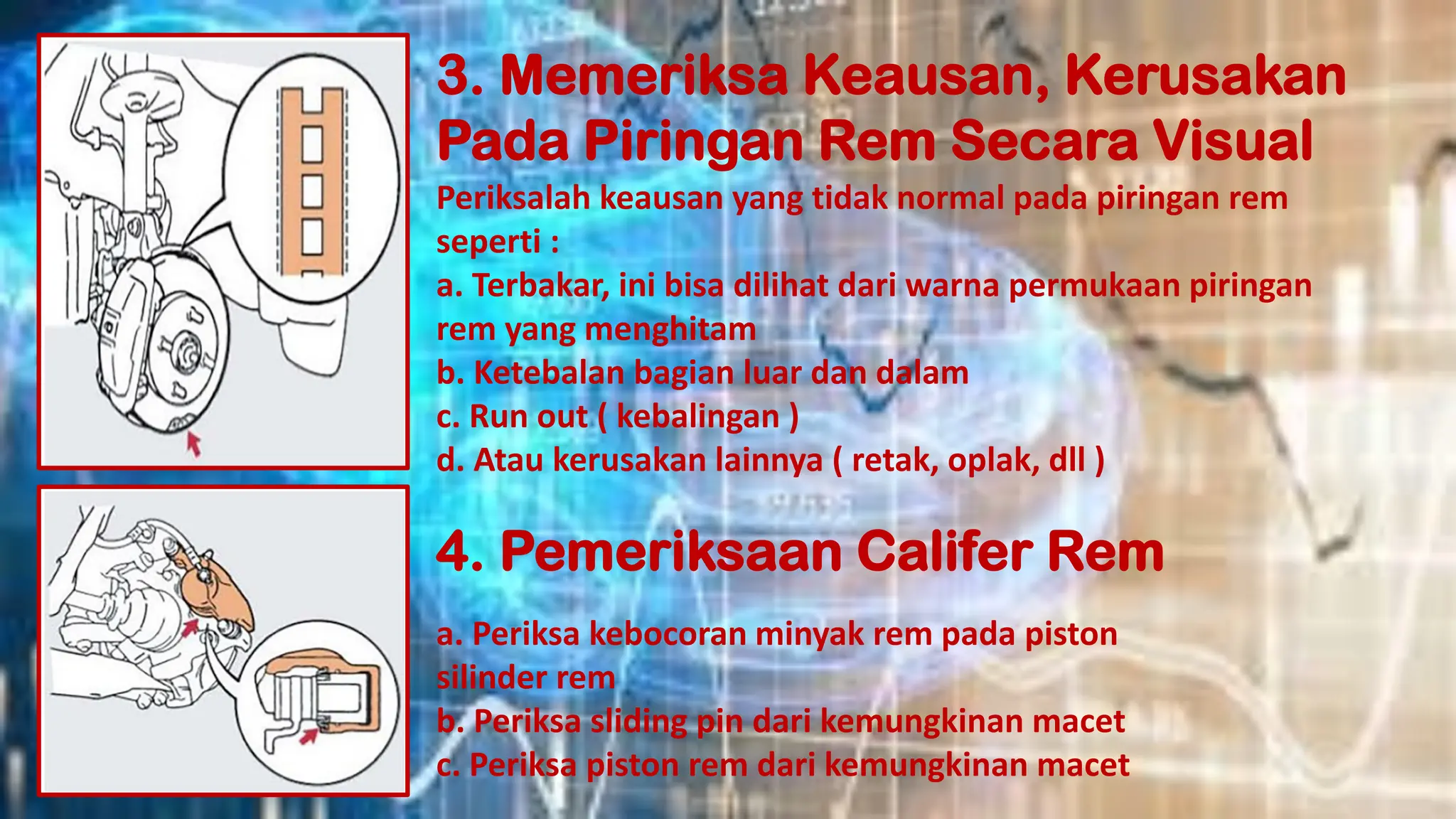 3. Memeriksa Keausan, Kerusakan Pada Piringan Rem Secara Visual

Periksalah keausan yang tidak normal pada piringan rem seperti :
a. Terbakar, ini bisa dilihat dari warna permukaan piringan rem yang menghitam
b. Ketebalan bagian luar dan dalam
c. Run out ( kebalingan )
d. Atau kerusakan lainnya ( retak, oplak, dll )

4. Pemeriksaan Califer Rem

a. Periksa kebocoran minyak rem pada piston silinder rem
b. Periksa sliding pin dari kemungkinan macet
c. Periksa piston rem dari kemungkinan macet